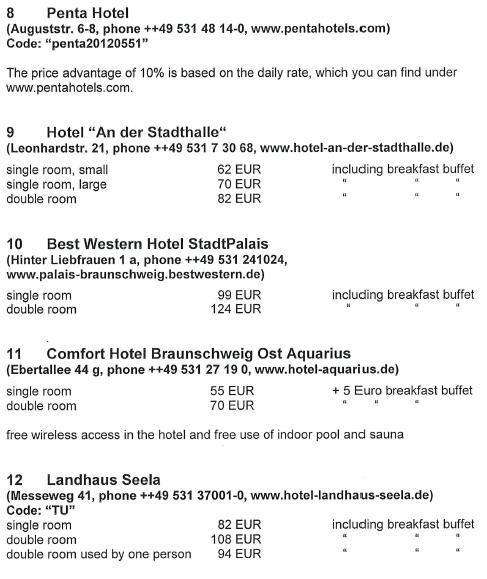 8 Penta Hotel
(Auguststr. 6-8, phone ++49 531 48 14-0, www.pentahotels.com)
Code: "penta20120551"

The price advantage of 10% is based on the daily rate, which you can find under www.pentahotels.com.

9 Hotel "An der Stadthalle"
(Leonhardstr. 21, phone ++49 531 7 30 68, www.hotel-an-der-stadthalle.de)

| | | |
|---|---|---|
| single room, small | 62 EUR | including breakfast buffet |
| single room, large | 70 EUR | " " " |
| double room | 82 EUR | " " " |

10 Best Western Hotel StadtPalais
(Hinter Liebfrauen 1 a, phone ++49 531 241024, www.palais-braunschweig.bestwestern.de)

| | | |
|---|---|---|
| single room | 99 EUR | including breakfast buffet |
| double room | 124 EUR | " " " |

11 Comfort Hotel Braunschweig Ost Aquarius
(Ebertallee 44 g, phone ++49 531 27 19 0, www.hotel-aquarius.de)

| | | |
|---|---|---|
| single room | 55 EUR | + 5 Euro breakfast buffet |
| double room | 70 EUR | " " " |

free wireless access in the hotel and free use of indoor pool and sauna

12 Landhaus Seela
(Messeweg 41, phone ++49 531 37001-0, www.hotel-landhaus-seela.de)
Code: "TU"

| | | |
|---|---|---|
| single room | 82 EUR | including breakfast buffet |
| double room | 108 EUR | " " " |
| double room used by one person | 94 EUR | " " " |